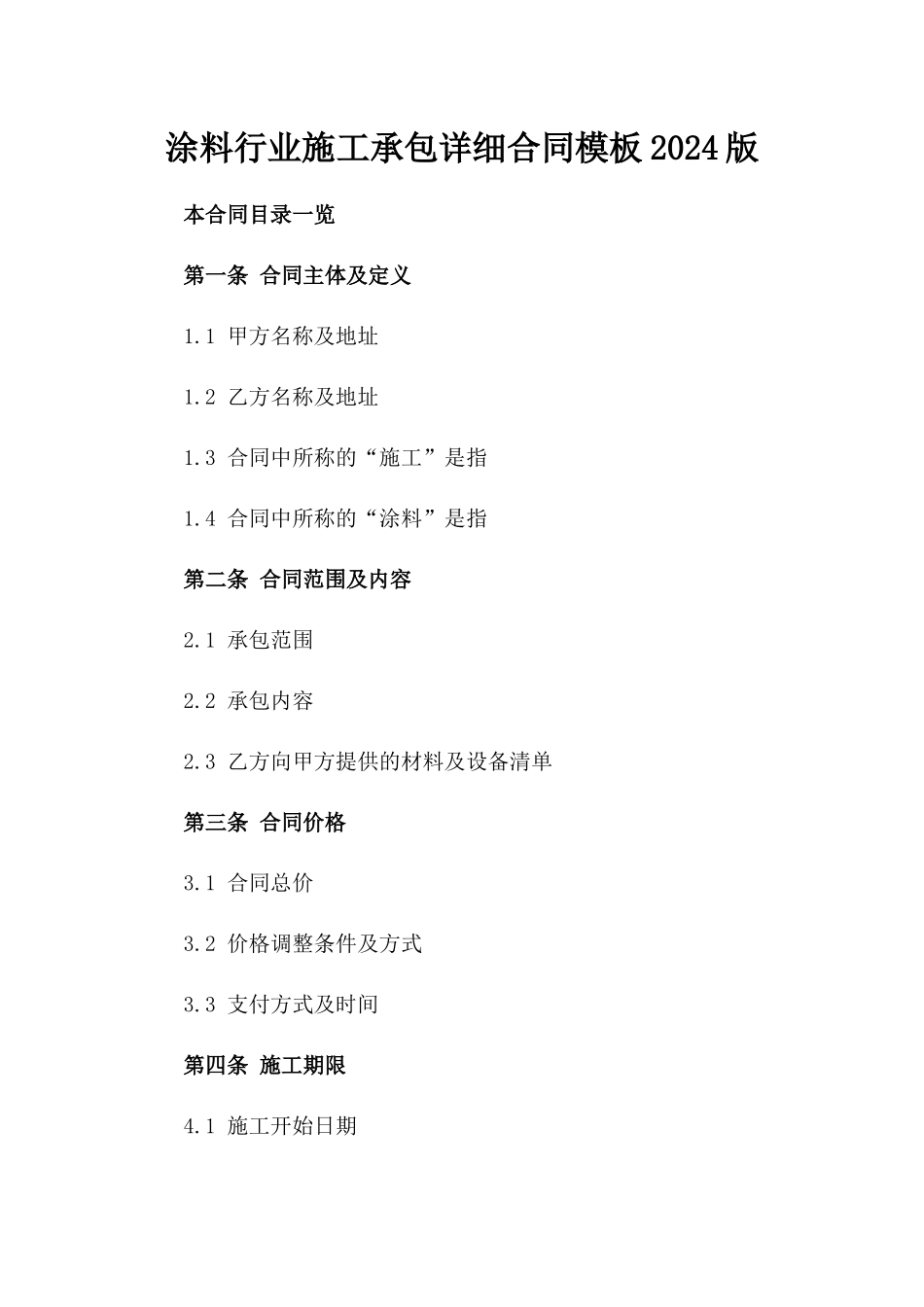 涂料行业施工承包详细合同模板2024版

本合同目录一览

第一条 合同主体及定义

1.1 甲方名称及地址

1.2 乙方名称及地址

1.3 合同中所称的“施工”是指

1.4 合同中所称的“涂料”是指

第二条 合同范围及内容

2.1 承包范围

2.2 承包内容

2.3 乙方向甲方提供的材料及设备清单

第三条 合同价格

3.1 合同总价

3.2 价格调整条件及方式

3.3 支付方式及时间

第四条 施工期限

4.1 施工开始日期